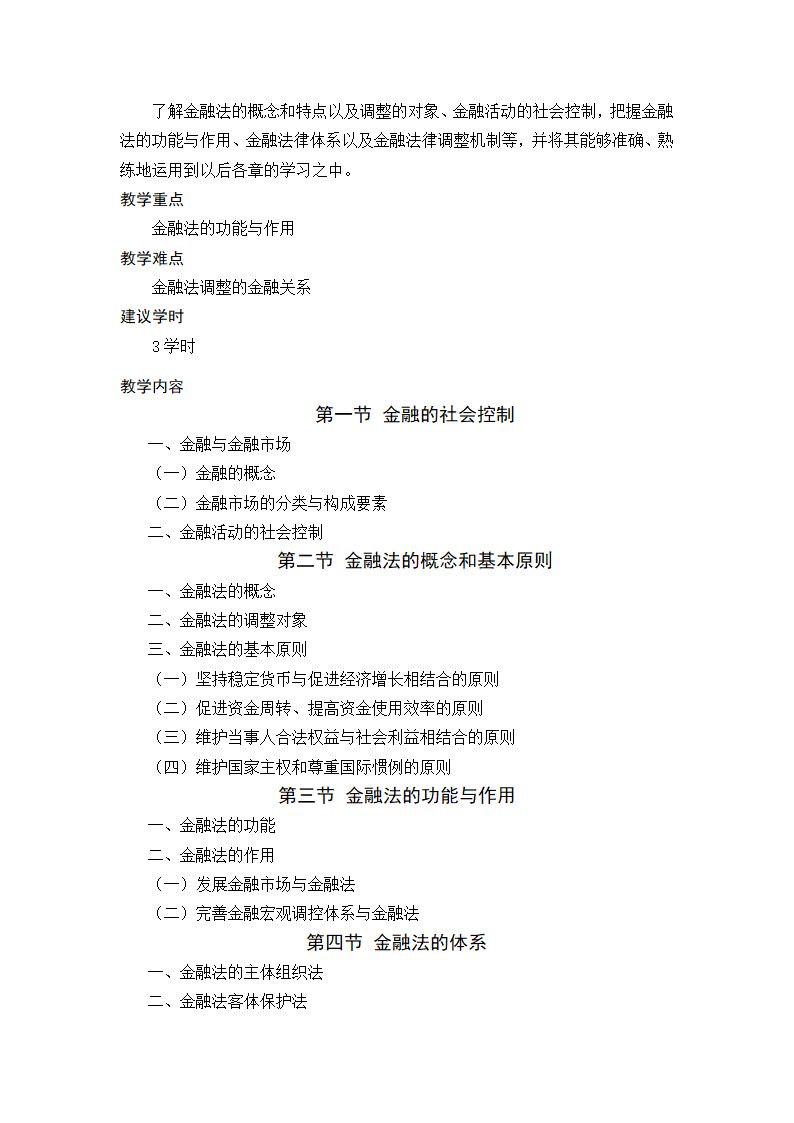 了解金融法的概念和特点以及调整的对象、金融活动的社会控制，把握金融法的功能与作用、金融法律体系以及金融法律调整机制等，并将其能够准确、熟练地运用到以后各章的学习之中。

教学重点

金融法的功能与作用

教学难点

金融法调整的金融关系

建议学时

3学时

教学内容

第一节 金融的社会控制

一、金融与金融市场

（一）金融的概念

（二）金融市场的分类与构成要素

二、金融活动的社会控制

第二节 金融法的概念和基本原则

一、金融法的概念

二、金融法的调整对象

三、金融法的基本原则

（一）坚持稳定货币与促进经济增长相结合的原则

（二）促进资金周转、提高资金使用效率的原则

（三）维护当事人合法权益与社会利益相结合的原则

（四）维护国家主权和尊重国际惯例的原则

第三节 金融法的功能与作用

一、金融法的功能

二、金融法的作用

（一）发展金融市场与金融法

（二）完善金融宏观调控体系与金融法

第四节 金融法的体系

一、金融法的主体组织法

二、金融法客体保护法